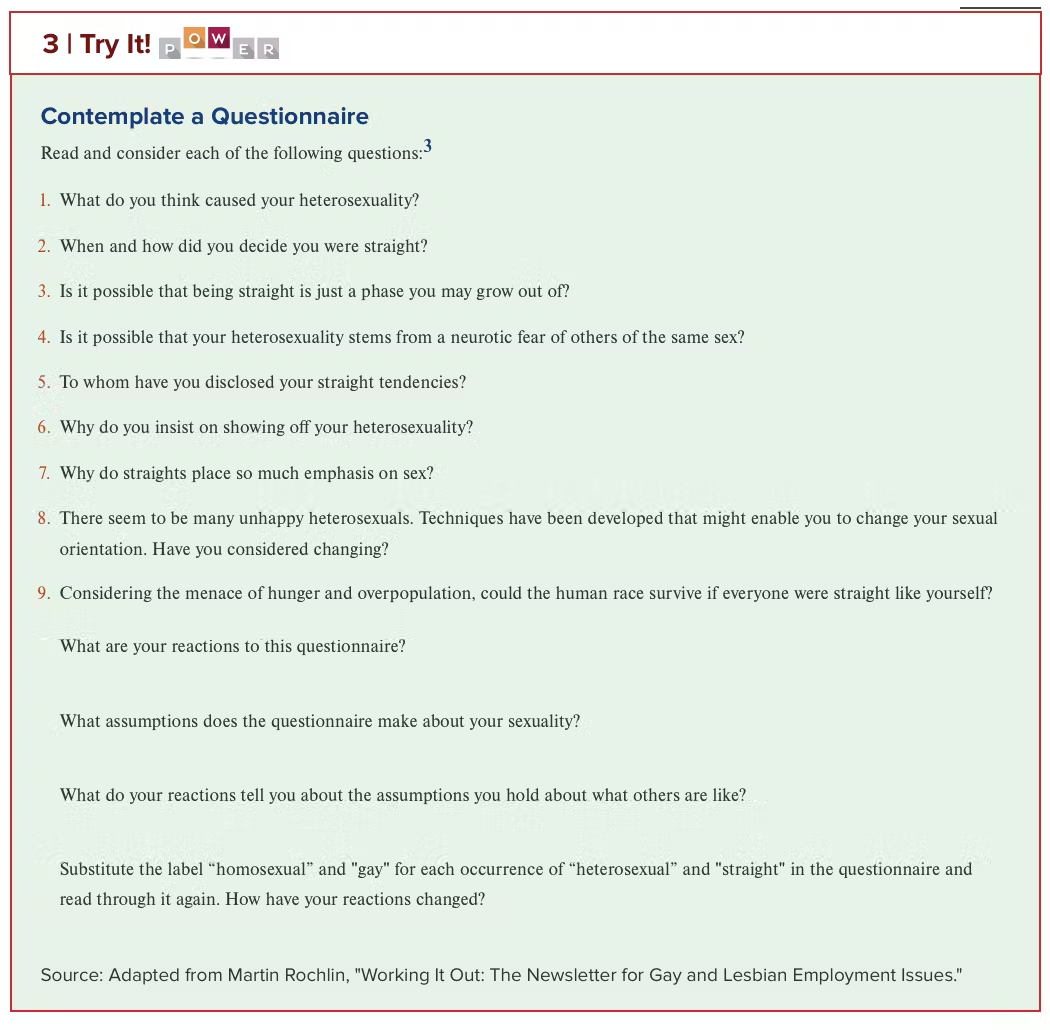 3 | Try It! P O W E R

Contemplate a Questionnaire

Read and consider each of the following questions:$^3$

1. What do you think caused your heterosexuality?

2. When and how did you decide you were straight?

3. Is it possible that being straight is just a phase you may grow out of?

4. Is it possible that your heterosexuality stems from a neurotic fear of others of the same sex?

5. To whom have you disclosed your straight tendencies?

6. Why do you insist on showing off your heterosexuality?

7. Why do straights place so much emphasis on sex?

8. There seem to be many unhappy heterosexuals. Techniques have been developed that might enable you to change your sexual orientation. Have you considered changing?

9. Considering the menace of hunger and overpopulation, could the human race survive if everyone were straight like yourself?

What are your reactions to this questionnaire?

What assumptions does the questionnaire make about your sexuality?

What do your reactions tell you about the assumptions you hold about what others are like?

Substitute the label “homosexual” and "gay" for each occurrence of “heterosexual” and "straight" in the questionnaire and read through it again. How have your reactions changed?

Source: Adapted from Martin Rochlin, "Working It Out: The Newsletter for Gay and Lesbian Employment Issues."